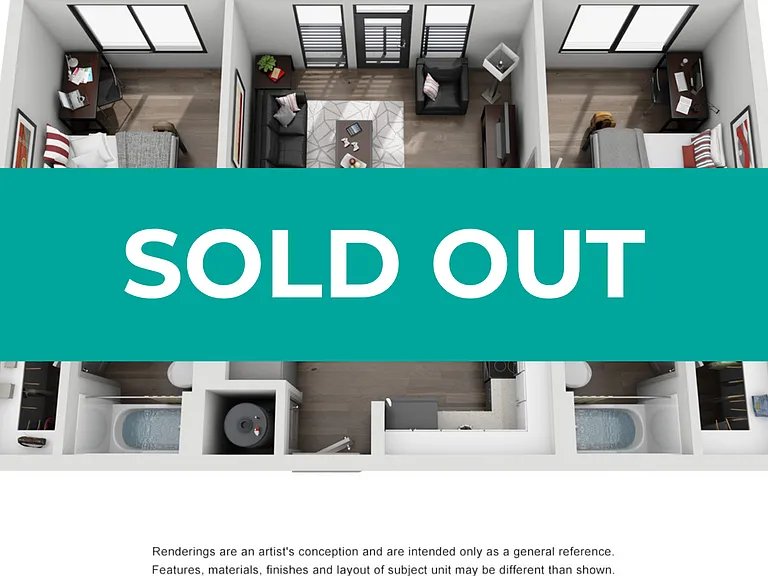 SOLD OUT

Renderings are an artist's conception and are intended only as a general reference. Features, materials, finishes and layout of subject unit may be different than shown.